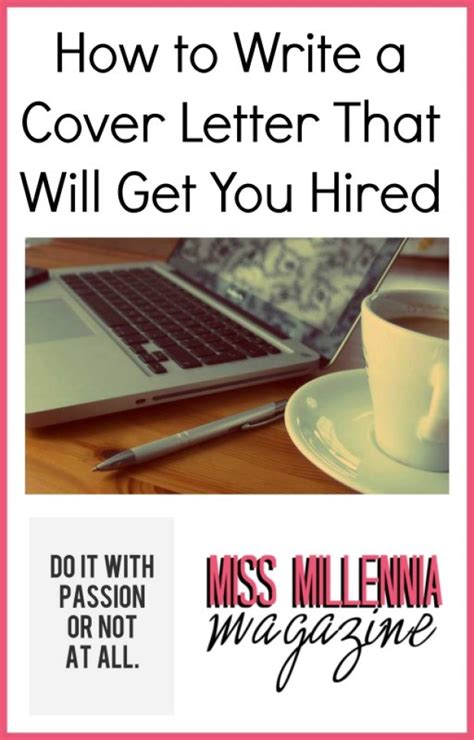 How to Write a Cover Letter That Will Get You Hired

DO IT WITH PASSION OR NOT AT ALL.

MISS MILLENNIA
magazine